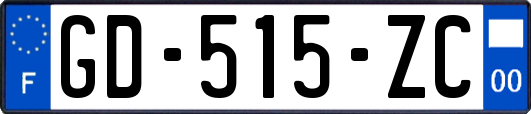 F

GD-515-ZC

00